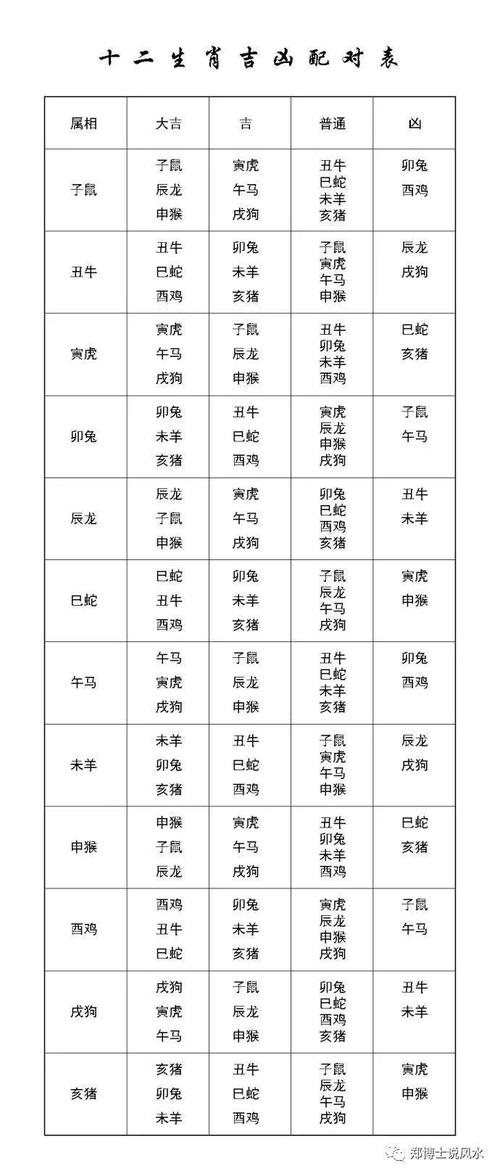 十二生肖吉凶配对表

| 属相 | 大吉 | 吉 | 普通 | 凶 |
|---|---|---|---|---|
| 子鼠 | 子鼠 辰龙 申猴 | 寅虎 午马 戌狗 | 丑牛 巳蛇 未羊 亥猪 | 卯兔 酉鸡 |
| 丑牛 | 丑牛 巳蛇 酉鸡 | 卯兔 未羊 亥猪 | 子鼠 寅虎 午马 申猴 | 辰龙 戌狗 |
| 寅虎 | 寅虎 午马 戌狗 | 子鼠 辰龙 申猴 | 丑牛 卯兔 未羊 酉鸡 | 巳蛇 亥猪 |
| 卯兔 | 卯兔 未羊 亥猪 | 丑牛 巳蛇 酉鸡 | 寅虎 辰龙 申猴 戌狗 | 子鼠 午马 |
| 辰龙 | 辰龙 子鼠 申猴 | 寅虎 午马 戌狗 | 卯兔 巳蛇 酉鸡 亥猪 | 丑牛 未羊 |
| 巳蛇 | 巳蛇 丑牛 酉鸡 | 卯兔 未羊 亥猪 | 子鼠 辰龙 午马 戌狗 | 寅虎 申猴 |
| 午马 | 午马 寅虎 戌狗 | 子鼠 辰龙 申猴 | 丑牛 巳蛇 未羊 亥猪 | 卯兔 酉鸡 |
| 未羊 | 未羊 卯兔 亥猪 | 丑牛 巳蛇 酉鸡 | 子鼠 寅虎 午马 申猴 | 辰龙 戌狗 |
| 申猴 | 申猴 子鼠 辰龙 | 寅虎 午马 戌狗 | 丑牛 卯兔 未羊 酉鸡 | 巳蛇 亥猪 |
| 酉鸡 | 酉鸡 丑牛 巳蛇 | 卯兔 未羊 亥猪 | 寅虎 辰龙 申猴 戌狗 | 子鼠 午马 |
| 戌狗 | 戌狗 寅虎 午马 | 子鼠 辰龙 申猴 | 卯兔 巳蛇 酉鸡 亥猪 | 丑牛 未羊 |
| 亥猪 | 亥猪 卯兔 未羊 | 丑牛 巳蛇 酉鸡 | 子鼠 辰龙 午马 戌狗 | 寅虎 申猴 |

郑博士说风水